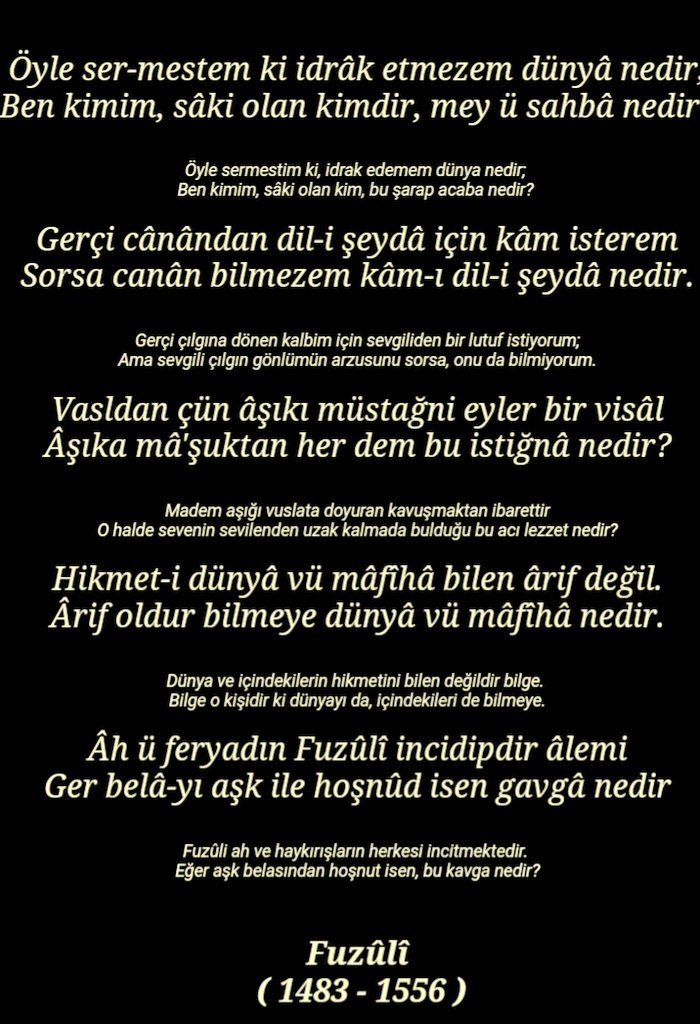 Öyle ser-mestem ki idrâk etmezem dünyâ nedir,
Ben kimim, sâki olan kimdir, mey ü sahbâ nedir

Öyle sermestim ki, idrak edemem dünya nedir;
Ben kimim, sâki olan kim, bu şarap acaba nedir?

Gerçi cânândan dil-i şeydâ için kâm isterem
Sorsa canân bilmezem kâm-ı dil-i şeydâ nedir.

Gerçi çılgına dönen kalbim için sevgiliden bir lutuf istiyorum;
Ama sevgili çılgın gönlümün arzusunu sorsa, onu da bilmiyorum.

Vasldan çün âşıkı müstağni eyler bir visâl
Âşıka mâ'şuktan her dem bu istiğnâ nedir?

Madem aşığı vuslata doyuran kavuşmaktan ibarettir
O halde sevenin sevilenden uzak kalmada bulduğu bu acı lezzet nedir?

Hikmet-i dünyâ vü mâfîhâ bilen ârif değil.
Ârif oldur bilmeye dünyâ vü mâfîhâ nedir.

Dünya ve içindekilerin hikmetini bilen değildir bilge.
Bilge o kişidir ki dünyayı da, içindekileri de bilmeye.

Âh ü feryadın Fuzûlî incidipdir âlemi
Ger belâ-yı aşk ile hoşnûd isen gavgâ nedir

Fuzûli ah ve haykırışların herkesi incitmektedir.
Eğer aşk belasından hoşnut isen, bu kavga nedir?

Fuzûlî
( 1483 - 1556 )